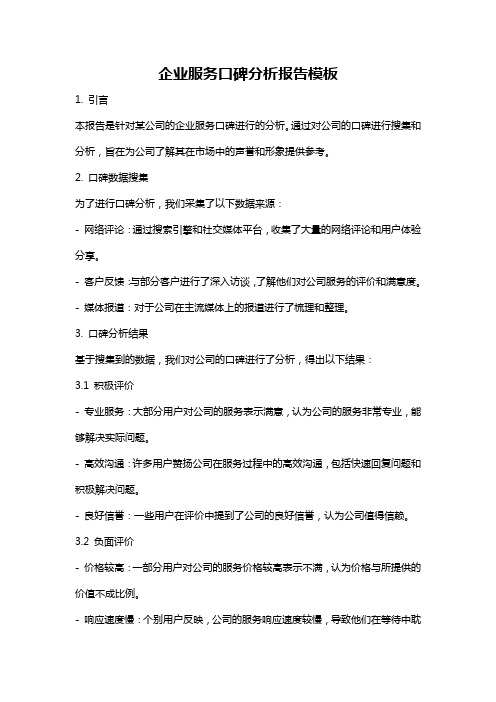 企业服务口碑分析报告模板

1. 引言

本报告是针对某公司的企业服务口碑进行的分析。通过对公司的口碑进行搜集和分析，旨在为公司了解其在市场中的声誉和形象提供参考。

2. 口碑数据搜集

为了进行口碑分析，我们采集了以下数据来源：

- 网络评论：通过搜索引擎和社交媒体平台，收集了大量的网络评论和用户体验分享。

- 客户反馈：与部分客户进行了深入访谈，了解他们对公司服务的评价和满意度。

- 媒体报道：对于公司在主流媒体上的报道进行了梳理和整理。

3. 口碑分析结果

基于搜集到的数据，我们对公司的口碑进行了分析，得出以下结果：

3.1 积极评价

- 专业服务：大部分用户对公司的服务表示满意，认为公司的服务非常专业，能够解决实际问题。

- 高效沟通：许多用户赞扬公司在服务过程中的高效沟通，包括快速回复问题和积极解决问题。

- 良好信誉：一些用户在评价中提到了公司的良好信誉，认为公司值得信赖。

3.2 负面评价

- 价格较高：一部分用户对公司的服务价格较高表示不满，认为价格与所提供的价值不成比例。

- 响应速度慢：个别用户反映，公司的服务响应速度较慢，导致他们在等待中耽